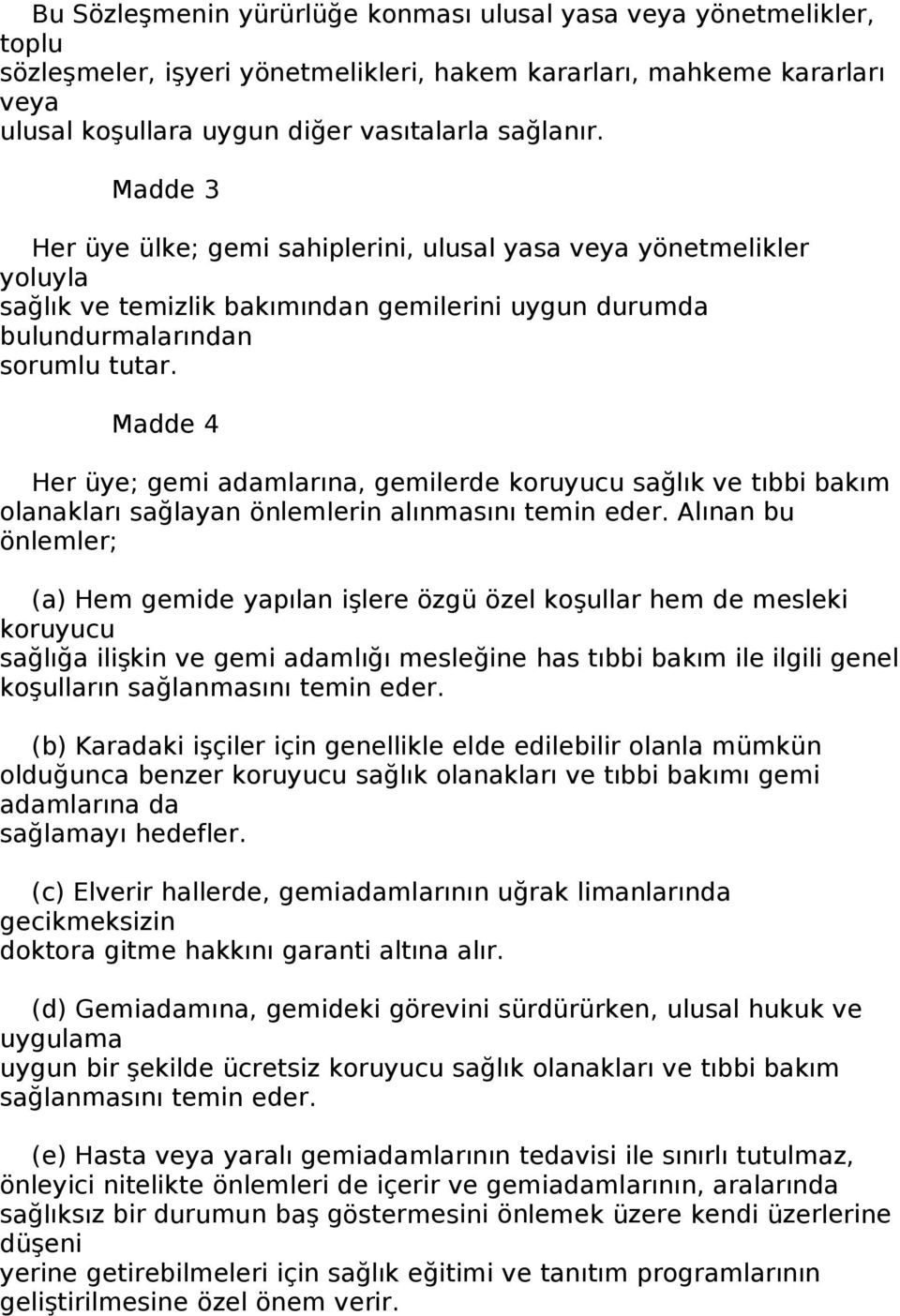 Bu Sözleşmenin yürürlüğe konması ulusal yasa veya yönetmelikler, toplu sözleşmeler, işyeri yönetmelikleri, hakem kararları, mahkeme kararları veya ulusal koşullara uygun diğer vasıtalarla sağlanır.

Madde 3

Her üye ülke; gemi sahiplerini, ulusal yasa veya yönetmelikler yoluyla sağlık ve temizlik bakımından gemilerini uygun durumda bulundurmalarından sorumlu tutar.

Madde 4

Her üye; gemi adamlarına, gemilerde koruyucu sağlık ve tıbbi bakım olanakları sağlayan önlemlerin alınmasını temin eder. Alınan bu önlemler;

(a) Hem gemide yapılan işlere özgü özel koşullar hem de mesleki koruyucu sağlığa ilişkin ve gemi adamlığı mesleğine has tıbbi bakım ile ilgili genel koşulların sağlanmasını temin eder.

(b) Karadaki işçiler için genellikle elde edilebilir olanla mümkün olduğunca benzer koruyucu sağlık olanakları ve tıbbi bakımı gemi adamlarına da sağlamayı hedefler.

(c) Elverir hallerde, gemiadamlarının uğrak limanlarında gecikmeksizin doktora gitme hakkını garanti altına alır.

(d) Gemiadamına, gemideki görevini sürdürürken, ulusal hukuk ve uygulama uygun bir şekilde ücretsiz koruyucu sağlık olanakları ve tıbbi bakım sağlanmasını temin eder.

(e) Hasta veya yaralı gemiadamlarının tedavisi ile sınırlı tutulmaz, önleyici nitelikte önlemleri de içerir ve gemiadamlarının, aralarında sağlıksız bir durumun baş göstermesini önlemek üzere kendi üzerlerine düşeni yerine getirebilmeleri için sağlık eğitimi ve tanıtım programlarının geliştirilmesine özel önem verir.